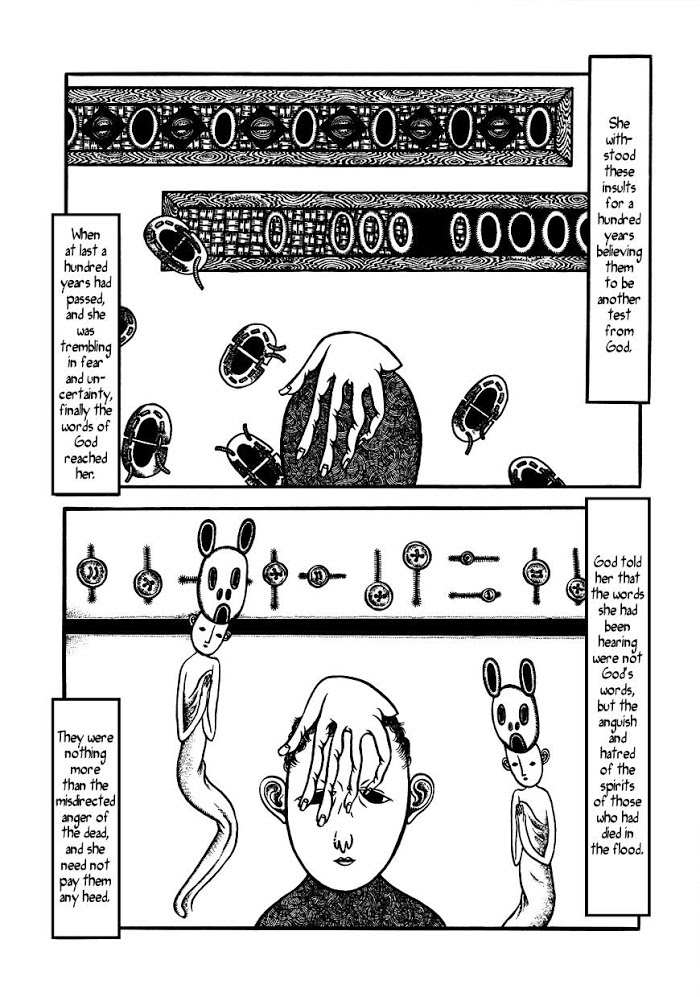 She withstood these insults for a hundred years believing them to be another test from God.

When at last a hundred years had passed, and she was trembling in fear and uncertainty, finally the words of God reached her.

God told her that the words she had been hearing were not God's words, but the anguish and hatred of the spirits of those who had died in the flood.

They were nothing more than the misdirected anger of the dead, and she need not pay them any heed.